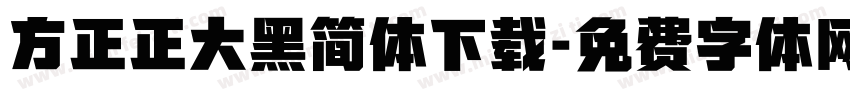 方正正大黑简体下载-免费字体网